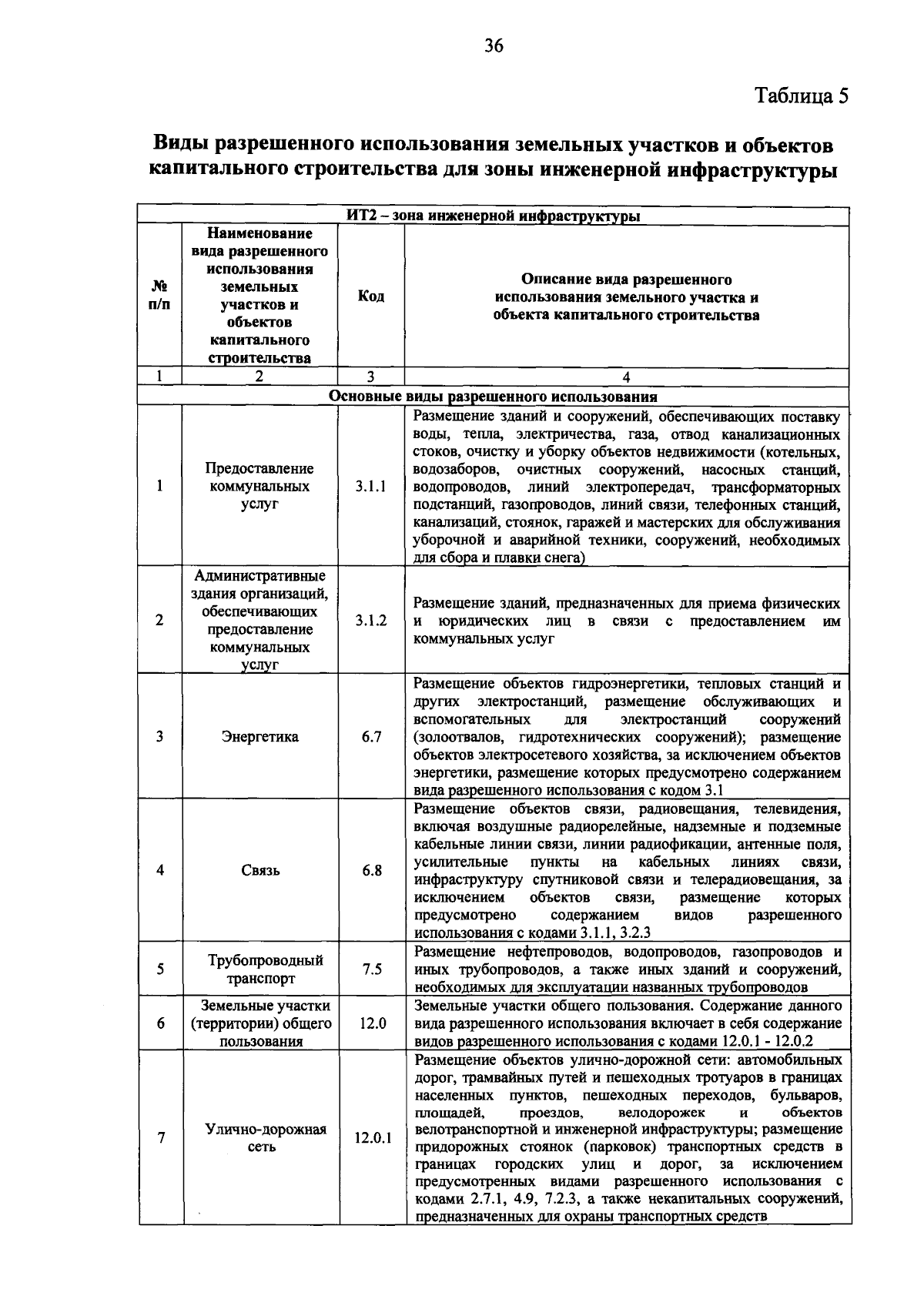 36

Таблица 5

Виды разрешенного использования земельных участков и объектов капитального строительства для зоны инженерной инфраструктуры

| ИТ2 – зона инженерной инфраструктуры | | | |
|---|---|---|---|
| № п/п | Наименование вида разрешенного использования земельных участков и объектов капитального строительства | Код | Описание вида разрешенного использования земельного участка и объекта капитального строительства |
| 1 | 2 | 3 | 4 |
| Основные виды разрешенного использования | | | |
| 1 | Предоставление коммунальных услуг | 3.1.1 | Размещение зданий и сооружений, обеспечивающих поставку воды, тепла, электричества, газа, отвод канализационных стоков, очистку и уборку объектов недвижимости (котельных, водозаборов, очистных сооружений, насосных станций, водопроводов, линий электропередач, трансформаторных подстанций, газопроводов, линий связи, телефонных станций, канализаций, стоянок, гаражей и мастерских для обслуживания уборочной и аварийной техники, сооружений, необходимых для сбора и плавки снега) |
| 2 | Административные здания организаций, обеспечивающих предоставление коммунальных услуг | 3.1.2 | Размещение зданий, предназначенных для приема физических и юридических лиц в связи с предоставлением им коммунальных услуг |
| 3 | Энергетика | 6.7 | Размещение объектов гидроэнергетики, тепловых станций и других электростанций, размещение обслуживающих и вспомогательных для электростанций сооружений (золоотвалов, гидротехнических сооружений); размещение объектов электросетевого хозяйства, за исключением объектов энергетики, размещение которых предусмотрено содержанием вида разрешенного использования с кодом 3.1 |
| 4 | Связь | 6.8 | Размещение объектов связи, радиовещания, телевидения, включая воздушные радиорелейные, надземные и подземные кабельные линии связи, линии радиофикации, антенные поля, усилительные пункты на кабельных линиях связи, инфраструктуру спутниковой связи и телерадиовещания, за исключением объектов связи, размещение которых предусмотрено содержанием видов разрешенного использования с кодами 3.1.1, 3.2.3 |
| 5 | Трубопроводный транспорт | 7.5 | Размещение нефтепроводов, водопроводов, газопроводов и иных трубопроводов, а также иных зданий и сооружений, необходимых для эксплуатации названных трубопроводов |
| 6 | Земельные участки (территории) общего пользования | 12.0 | Земельные участки общего пользования. Содержание данного вида разрешенного использования включает в себя содержание видов разрешенного использования с кодами 12.0.1 - 12.0.2 |
| 7 | Улично-дорожная сеть | 12.0.1 | Размещение объектов улично-дорожной сети: автомобильных дорог, трамвайных путей и пешеходных тротуаров в границах населенных пунктов, пешеходных переходов, бульваров, площадей, проездов, велодорожек и объектов велотранспортной и инженерной инфраструктуры; размещение придорожных стоянок (парковок) транспортных средств в границах городских улиц и дорог, за исключением предусмотренных видами разрешенного использования с кодами 2.7.1, 4.9, 7.2.3, а также некапитальных сооружений, предназначенных для охраны транспортных средств |